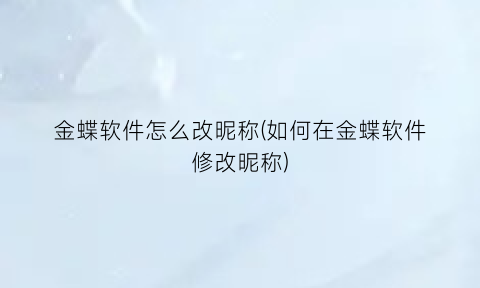 金蝶软件怎么改昵称(如何在金蝶软件修改昵称)